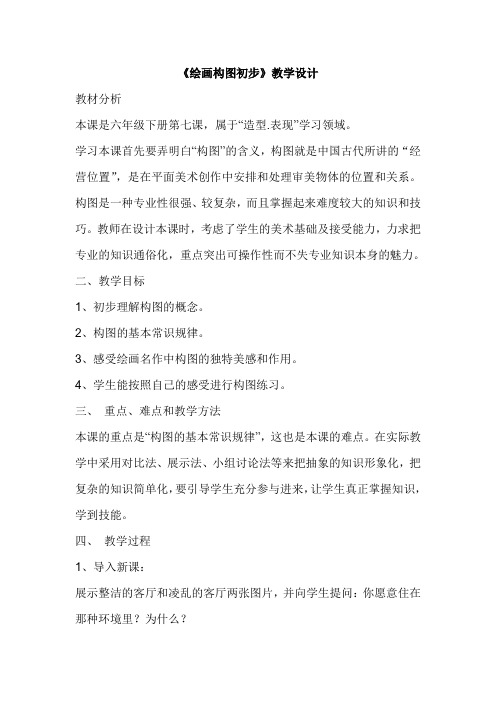 《绘画构图初步》教学设计

教材分析

本课是六年级下册第七课，属于“造型.表现”学习领域。

学习本课首先要弄明白“构图”的含义，构图就是中国古代所讲的“经营位置”，是在平面美术创作中安排和处理审美物体的位置和关系。构图是一种专业性很强、较复杂，而且掌握起来难度较大的知识和技巧。教师在设计本课时，考虑了学生的美术基础及接受能力，力求把专业的知识通俗化，重点突出可操作性而不失专业知识本身的魅力。

二、教学目标

1、初步理解构图的概念。

2、构图的基本常识规律。

3、感受绘画名作中构图的独特美感和作用。

4、学生能按照自己的感受进行构图练习。

三、 重点、难点和教学方法

本课的重点是“构图的基本常识规律”，这也是本课的难点。在实际教学中采用对比法、展示法、小组讨论法等来把抽象的知识形象化，把复杂的知识简单化，要引导学生充分参与进来，让学生真正掌握知识，学到技能。

四、 教学过程

1、导入新课：

展示整洁的客厅和凌乱的客厅两张图片，并向学生提问：你愿意住在那种环境里？为什么？